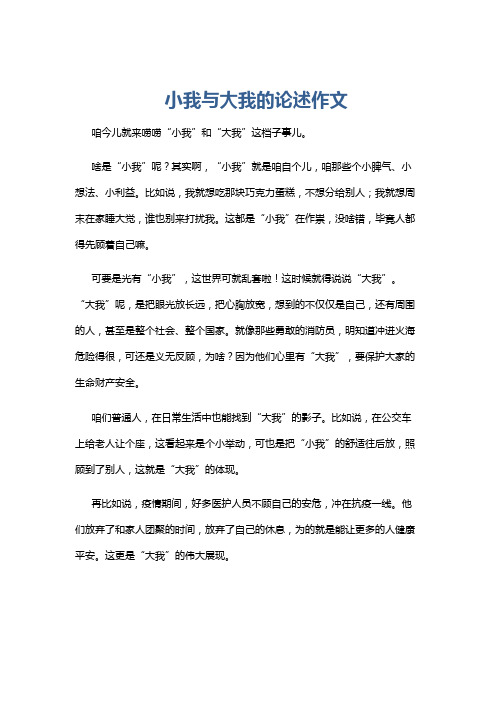 小我与大我的论述作文

咱今儿就来唠唠“小我”和“大我”这档子事儿。

啥是“小我”呢？其实啊，“小我”就是咱自个儿，咱那些个小脾气、小想法、小利益。比如说，我就想吃那块巧克力蛋糕，不想分给别人；我就想周末在家睡大觉，谁也别来打扰我。这都是“小我”在作祟，没啥错，毕竟人都得先顾着自己嘛。

可要是光有“小我”，这世界可就乱套啦！这时候就得说说“大我”。“大我”呢，是把眼光放长远，把心胸放宽，想到的不仅仅是自己，还有周围的人，甚至是整个社会、整个国家。就像那些勇敢的消防员，明知道冲进火海危险得很，可还是义无反顾，为啥？因为他们心里有“大我”，要保护大家的生命财产安全。

咱们普通人，在日常生活中也能找到“大我”的影子。比如说，在公交车上给老人让个座，这看起来是个小举动，可也是把“小我”的舒适往后放，照顾到了别人，这就是“大我”的体现。

再比如说，疫情期间，好多医护人员不顾自己的安危，冲在抗疫一线。他们放弃了和家人团聚的时间，放弃了自己的休息，为的就是能让更多的人健康平安。这更是“大我”的伟大展现。